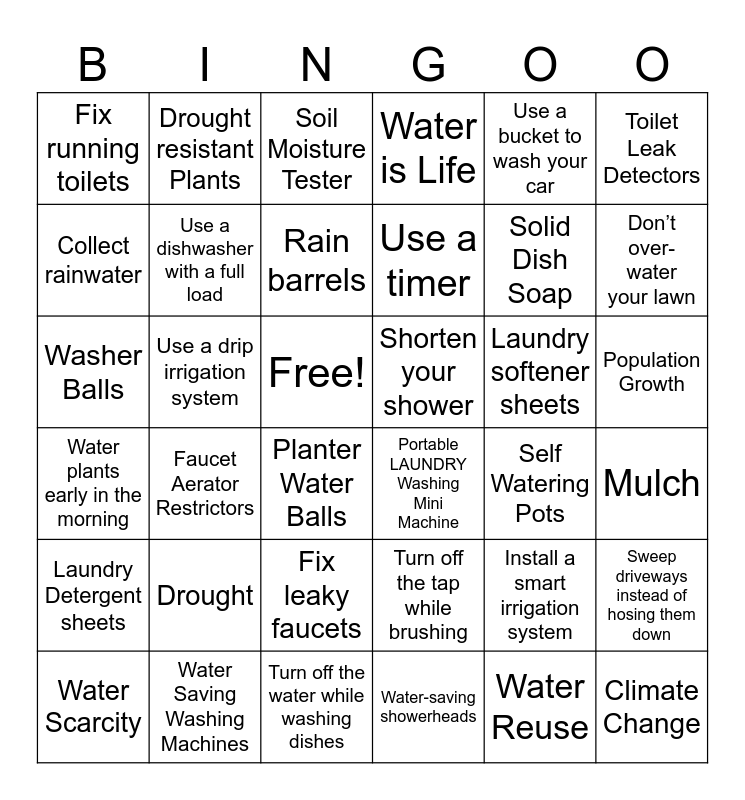 | B | I | N | G | O | O |
|---|---|---|---|---|---|
| Fix running toilets | Drought resistant Plants | Soil Moisture Tester | Water is Life | Use a bucket to wash your car | Toilet Leak Detectors |
| Collect rainwater | Use a dishwasher with a full load | Rain barrels | Use a timer | Solid Dish Soap | Don't over-water your lawn |
| Washer Balls | Use a drip irrigation system | Free! | Shorten your shower | Laundry softener sheets | Population Growth |
| Water plants early in the morning | Faucet Aerator Restrictors | Planter Water Balls | Portable LAUNDRY Washing Mini Machine | Self Watering Pots | Mulch |
| Laundry Detergent sheets | Drought | Fix leaky faucets | Turn off the tap while brushing | Install a smart irrigation system | Sweep driveways instead of hosing them down |
| Water Scarcity | Water Saving Washing Machines | Turn off the water while washing dishes | Water-saving showerheads | Water Reuse | Climate Change |